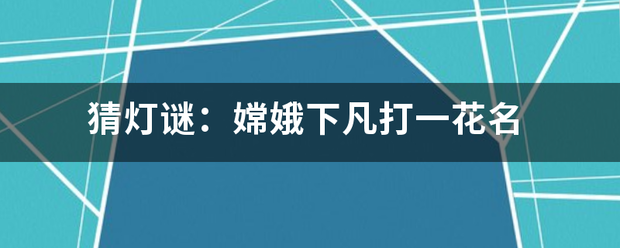 猜灯谜：嫦娥下凡打一花名